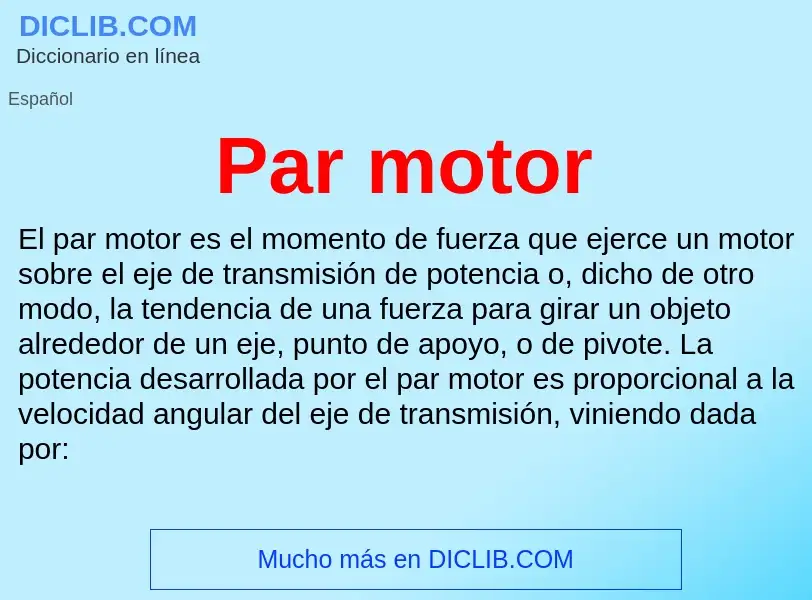 DICLIB.COM
Diccionario en línea

Español

Par motor

El par motor es el momento de fuerza que ejerce un motor sobre el eje de transmisión de potencia o, dicho de otro modo, la tendencia de una fuerza para girar un objeto alrededor de un eje, punto de apoyo, o de pivote. La potencia desarrollada por el par motor es proporcional a la velocidad angular del eje de transmisión, viniendo dada por:

Mucho más en DICLIB.COM